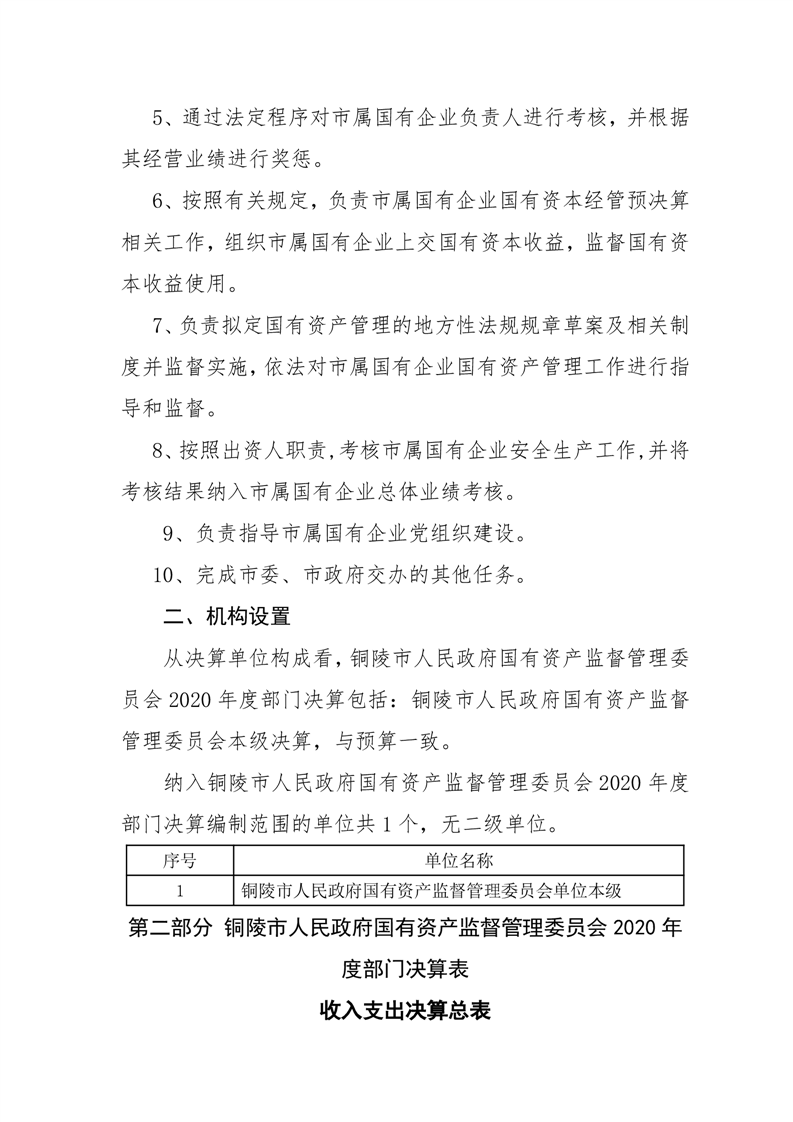 5、通过法定程序对市属国有企业负责人进行考核，并根据其经营业绩进行奖惩。

6、按照有关规定，负责市属国有企业国有资本经管预决算相关工作，组织市属国有企业上交国有资本收益，监督国有资本收益使用。

7、负责拟定国有资产管理的地方性法规规章草案及相关制度并监督实施，依法对市属国有企业国有资产管理工作进行指导和监督。

8、按照出资人职责，考核市属国有企业安全生产工作，并将考核结果纳入市属国有企业总体业绩考核。

9、负责指导市属国有企业党组织建设。

10、完成市委、市政府交办的其他任务。

二、机构设置

从决算单位构成看，铜陵市人民政府国有资产监督管理委员会 2020 年度部门决算包括：铜陵市人民政府国有资产监督管理委员会本级决算，与预算一致。

纳入铜陵市人民政府国有资产监督管理委员会 2020 年度部门决算编制范围的单位共 1 个，无二级单位。

| 序号 | 单位名称 |
|---|---|
| 1 | 铜陵市人民政府国有资产监督管理委员会单位本级 |

第二部分 铜陵市人民政府国有资产监督管理委员会 2020 年度部门决算表

收入支出决算总表